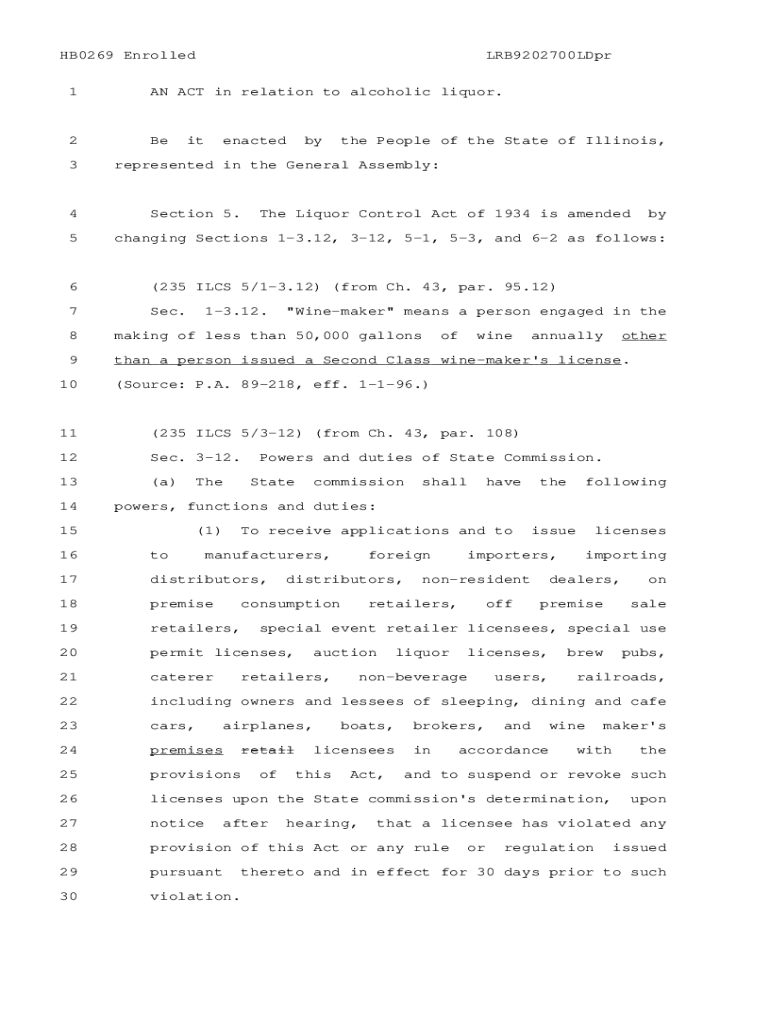 HB0269 Enrolled LRB9202700LDpr

1 AN ACT in relation to alcoholic liquor.

2 Be it enacted by the People of the State of Illinois,
3 represented in the General Assembly:

4 Section 5. The Liquor Control Act of 1934 is amended by
5 changing Sections 1-3.12, 3-12, 5-1, 5-3, and 6-2 as follows:

6 (235 ILCS 5/1-3.12) (from Ch. 43, par. 95.12)
7 Sec. 1-3.12. "Wine-maker" means a person engaged in the
8 making of less than 50,000 gallons of wine annually other
9 than a person issued a Second Class wine-maker's license.
10 (Source: P.A. 89-218, eff. 1-1-96.)

11 (235 ILCS 5/3-12) (from Ch. 43, par. 108)
12 Sec. 3-12. Powers and duties of State Commission.
13 (a) The State commission shall have the following
14 powers, functions and duties:
15 (1) To receive applications and to issue licenses
16 to manufacturers, foreign importers, importing
17 distributors, distributors, non-resident dealers, on
18 premise consumption retailers, off premise sale
19 retailers, special event retailer licensees, special use
20 permit licenses, auction liquor licenses, brew pubs,
21 caterer retailers, non-beverage users, railroads,
22 including owners and lessees of sleeping, dining and cafe
23 cars, airplanes, boats, brokers, and wine maker's
24 premises retail licensees in accordance with the
25 provisions of this Act, and to suspend or revoke such
26 licenses upon the State commission's determination, upon
27 notice after hearing, that a licensee has violated any
28 provision of this Act or any rule or regulation issued
29 pursuant thereto and in effect for 30 days prior to such
30 violation.